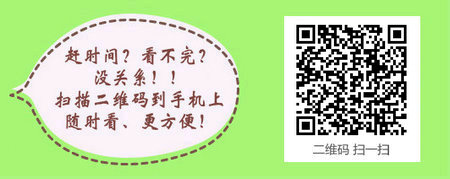 赶时间？看不完？
没关系！！
扫描二维码到手机上
随时看、更方便！

二维码 扫一扫